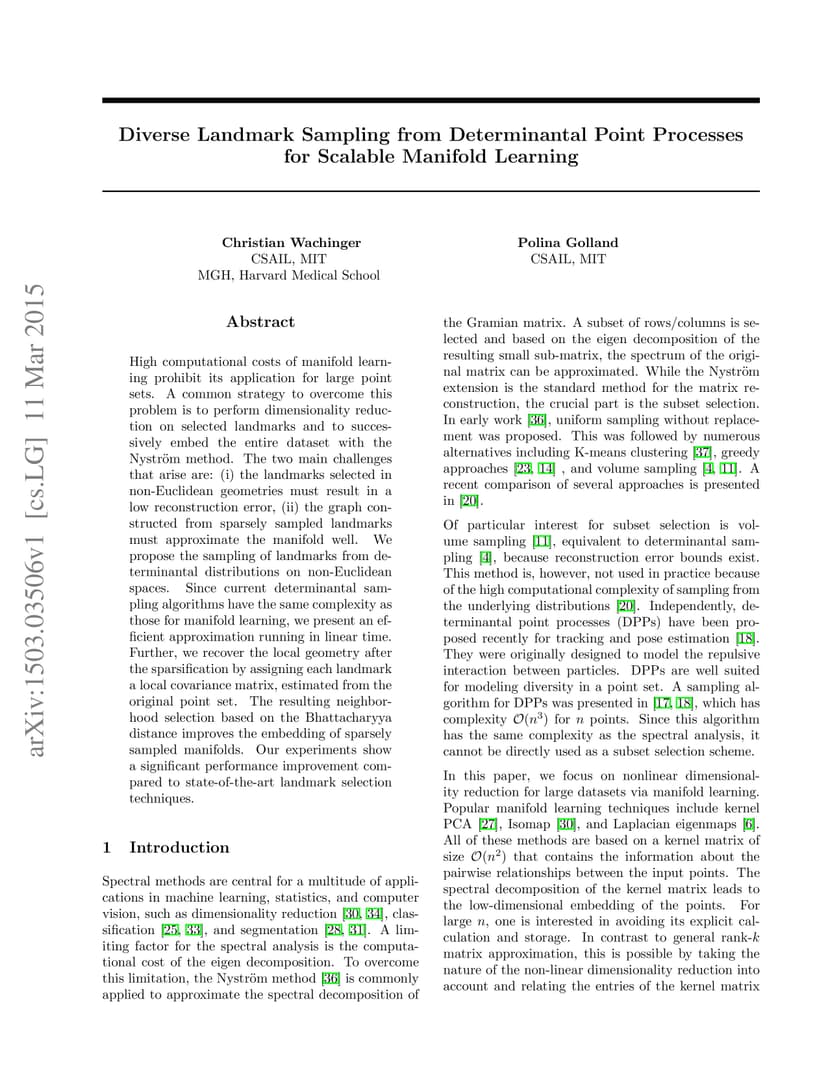 arXiv:1503.03506v1 [cs.LG] 11 Mar 2015

Diverse Landmark Sampling from Determinantal Point Processes for Scalable Manifold Learning

Christian Wachinger
CSAIL, MIT
MGH, Harvard Medical School

Polina Golland
CSAIL, MIT

Abstract

High computational costs of manifold learning prohibit its application for large point sets. A common strategy to overcome this problem is to perform dimensionality reduction on selected landmarks and to successively embed the entire dataset with the Nyström method. The two main challenges that arise are: (i) the landmarks selected in non-Euclidean geometries must result in a low reconstruction error, (ii) the graph constructed from sparsely sampled landmarks must approximate the manifold well. We propose the sampling of landmarks from determinantal distributions on non-Euclidean spaces. Since current determinantal sampling algorithms have the same complexity as those for manifold learning, we present an efficient approximation running in linear time. Further, we recover the local geometry after the sparsification by assigning each landmark a local covariance matrix, estimated from the original point set. The resulting neighborhood selection based on the Bhattacharyya distance improves the embedding of sparsely sampled manifolds. Our experiments show a significant performance improvement compared to state-of-the-art landmark selection techniques.

1 Introduction

Spectral methods are central for a multitude of applications in machine learning, statistics, and computer vision, such as dimensionality reduction [30, 34], classification [25, 33], and segmentation [28, 31]. A limiting factor for the spectral analysis is the computational cost of the eigen decomposition. To overcome this limitation, the Nyström method [36] is commonly applied to approximate the spectral decomposition of the Gramian matrix. A subset of rows/columns is selected and based on the eigen decomposition of the resulting small sub-matrix, the spectrum of the original matrix can be approximated. While the Nyström extension is the standard method for the matrix reconstruction, the crucial part is the subset selection. In early work [36], uniform sampling without replacement was proposed. This was followed by numerous alternatives including K-means clustering [37], greedy approaches [23, 14] , and volume sampling [4, 11]. A recent comparison of several approaches is presented in [20].

Of particular interest for subset selection is volume sampling [11], equivalent to determinantal sampling [4], because reconstruction error bounds exist. This method is, however, not used in practice because of the high computational complexity of sampling from the underlying distributions [20]. Independently, determinantal point processes (DPPs) have been proposed recently for tracking and pose estimation [18]. They were originally designed to model the repulsive interaction between particles. DPPs are well suited for modeling diversity in a point set. A sampling algorithm for DPPs was presented in [17, 18], which has complexity $\mathcal{O}(n^3)$ for $n$ points. Since this algorithm has the same complexity as the spectral analysis, it cannot be directly used as a subset selection scheme.

In this paper, we focus on nonlinear dimensionality reduction for large datasets via manifold learning. Popular manifold learning techniques include kernel PCA [27], Isomap [30], and Laplacian eigenmaps [6]. All of these methods are based on a kernel matrix of size $\mathcal{O}(n^2)$ that contains the information about the pairwise relationships between the input points. The spectral decomposition of the kernel matrix leads to the low-dimensional embedding of the points. For large $n$, one is interested in avoiding its explicit calculation and storage. In contrast to general rank-$k$ matrix approximation, this is possible by taking the nature of the non-linear dimensionality reduction into account and relating the entries of the kernel matrix